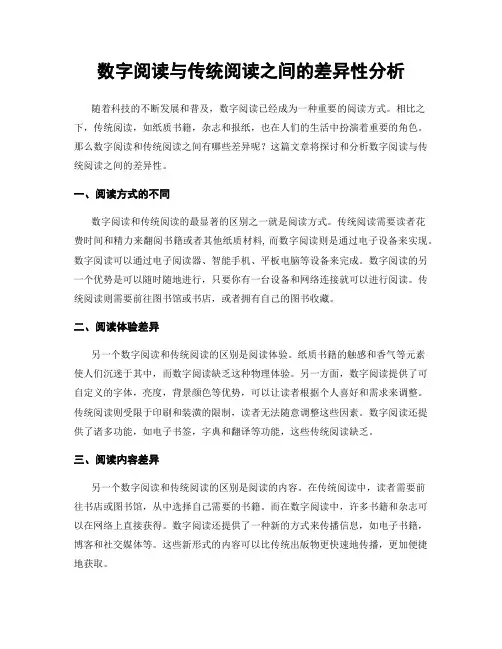 数字阅读与传统阅读之间的差异性分析

随着科技的不断发展和普及，数字阅读已经成为一种重要的阅读方式。相比之下，传统阅读，如纸质书籍，杂志和报纸，也在人们的生活中扮演着重要的角色。那么数字阅读和传统阅读之间有哪些差异呢？这篇文章将探讨和分析数字阅读与传统阅读之间的差异性。

一、阅读方式的不同

数字阅读和传统阅读的最显著的区别之一就是阅读方式。传统阅读需要读者花费时间和精力来翻阅书籍或者其他纸质材料，而数字阅读则是通过电子设备来实现。数字阅读可以通过电子阅读器、智能手机、平板电脑等设备来完成。数字阅读的另一个优势是可以随时随地进行，只要你有一台设备和网络连接就可以进行阅读。传统阅读则需要前往图书馆或书店，或者拥有自己的图书收藏。

二、阅读体验差异

另一个数字阅读和传统阅读的区别是阅读体验。纸质书籍的触感和香气等元素使人们沉迷于其中，而数字阅读缺乏这种物理体验。另一方面，数字阅读提供了可自定义的字体，亮度，背景颜色等优势，可以让读者根据个人喜好和需求来调整。传统阅读则受限于印刷和装潢的限制，读者无法随意调整这些因素。数字阅读还提供了诸多功能，如电子书签，字典和翻译等功能，这些传统阅读缺乏。

三、阅读内容差异

另一个数字阅读和传统阅读的区别是阅读的内容。在传统阅读中，读者需要前往书店或图书馆，从中选择自己需要的书籍。而在数字阅读中，许多书籍和杂志可以在网络上直接获得。数字阅读还提供了一种新的方式来传播信息，如电子书籍，博客和社交媒体等。这些新形式的内容可以比传统出版物更快速地传播，更加便捷地获取。